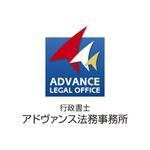 ADVANCE
LEGAL OFFICE

行政書士
アドヴァンス法務事務所